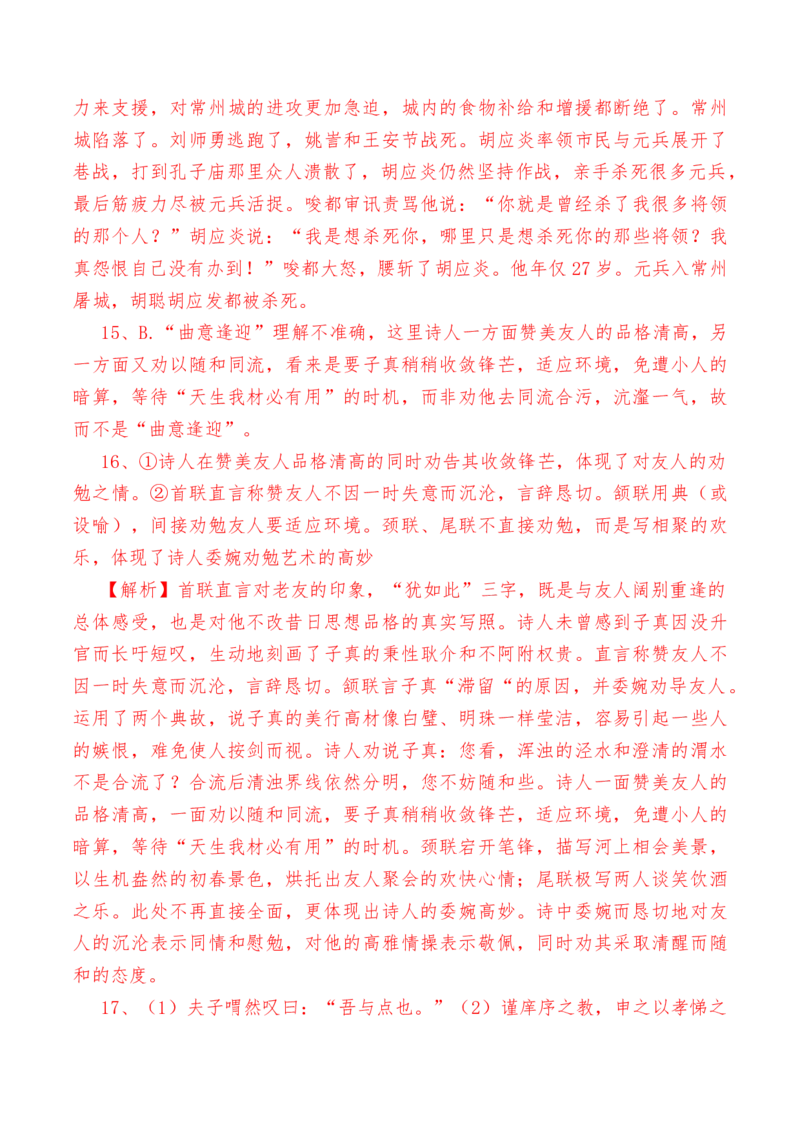 力来支援，对常州城的进攻更加急迫，城内的食物补给和增援都断绝了。常州城陷落了。刘师勇逃跑了，姚訔和王安节战死。胡应炎率领市民与元兵展开了巷战，打到孔子庙那里众人溃散了，胡应炎仍然坚持作战，亲手杀死很多元兵，最后筋疲力尽被元兵活捉。唆都审讯责骂他说：“你就是曾经杀了我很多将领的那个人？”胡应炎说：“我是想杀死你，哪里只是想杀死你的那些将领？我真怨恨自己没有办到！”唆都大怒，腰斩了胡应炎。他年仅27岁。元兵入常州屠城，胡聪胡应发都被杀死。

15、B.“曲意逢迎”理解不准确，这里诗人一方面赞美友人的品格清高，另一方面又劝以随和同流，看来是要子真稍稍收敛锋芒，适应环境，免遭小人的暗算，等待“天生我材必有用”的时机，而非劝他去同流合污，沆瀣一气，故而不是“曲意逢迎”。

16、①诗人在赞美友人品格清高的同时劝告其收敛锋芒，体现了对友人的劝勉之情。②首联直言称赞友人不因一时失意而沉沦，言辞恳切。颔联用典（或设喻），间接劝勉友人要适应环境。颈联、尾联不直接劝勉，而是写相聚的欢乐，体现了诗人委婉劝勉艺术的高妙

【解析】首联直言对老友的印象，“犹如此”三字，既是与友人阔别重逢的总体感受，也是对他不改昔日思想品格的真实写照。诗人未曾感到子真因没升官而长吁短叹，生动地刻画了子真的秉性耿介和不阿附权贵。直言称赞友人不因一时失意而沉沦，言辞恳切。颔联言子真“滞留“的原因，并委婉劝导友人。运用了两个典故，说子真的美行高材像白璧、明珠一样莹洁，容易引起一些人的嫉恨，难免使人按剑而视。诗人劝说子真：您看，浑浊的泾水和澄清的渭水不是合流了？合流后清浊界线依然分明，您不妨随和些。诗人一面赞美友人的品格清高，一面劝以随和同流，要子真稍稍收敛锋芒，适应环境，免遭小人的暗算，等待“天生我材必有用”的时机。颈联宕开笔锋，描写河上相会美景，以生机盎然的初春景色，烘托出友人聚会的欢快心情；尾联极写两人谈笑饮酒之乐。此处不再直接全面，更体现出诗人的委婉高妙。诗中委婉而恳切地对友人的沉沦表示同情和慰勉，对他的高雅情操表示敬佩，同时劝其采取清醒而随和的态度。

17、（1）夫子喟然叹曰：“吾与点也。”（2）谨庠序之教，申之以孝悌之